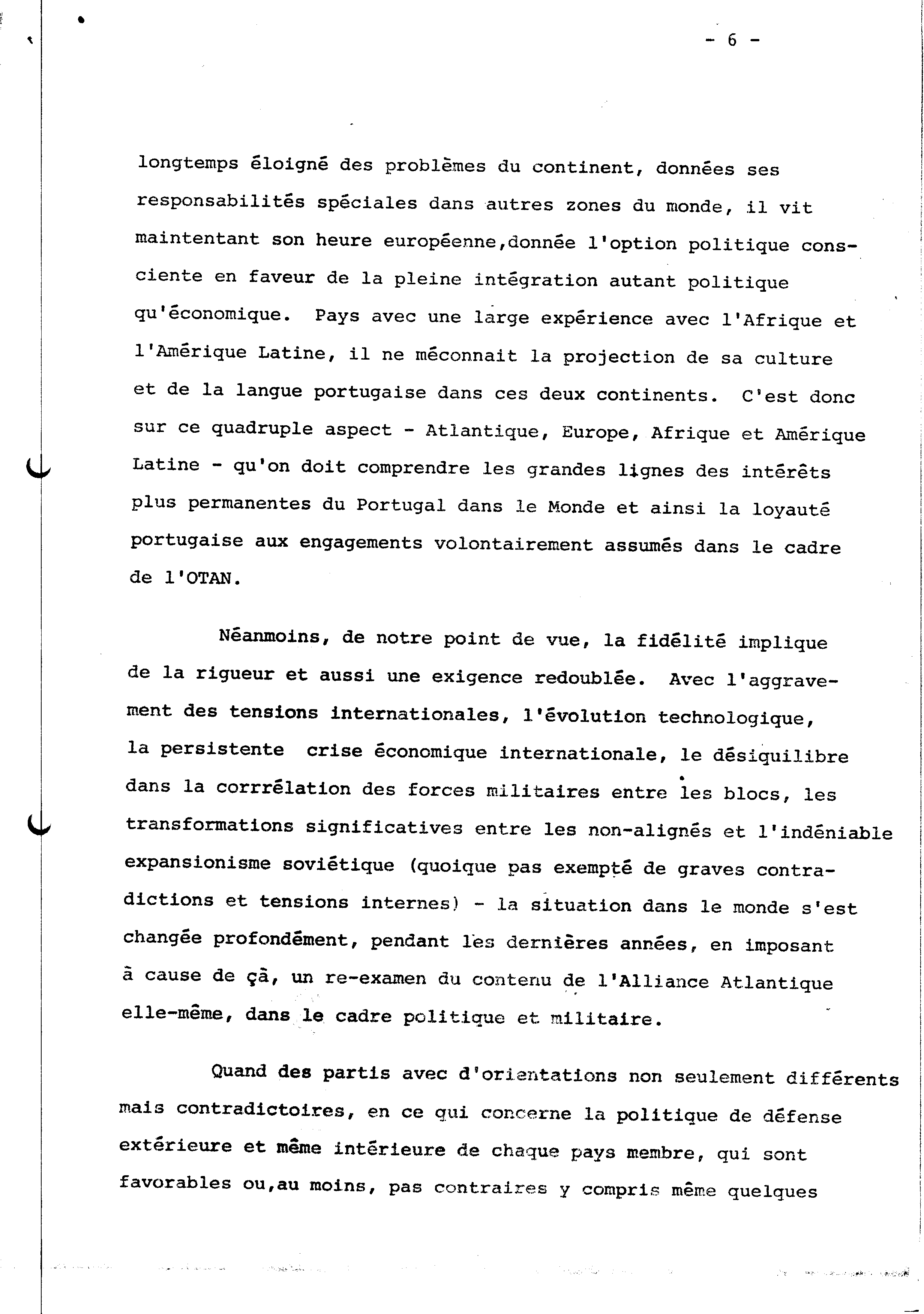 - 6 -

longtemps éloigné des problèmes du continent, données ses responsabilités spéciales dans autres zones du monde, il vit maintentant son heure européenne,donnée l'option politique consciente en faveur de la pleine intégration autant politique qu'économique. Pays avec une large expérience avec l'Afrique et l'Amérique Latine, il ne méconnait la projection de sa culture et de la langue portugaise dans ces deux continents. C'est donc sur ce quadruple aspect - Atlantique, Europe, Afrique et Amérique Latine - qu'on doit comprendre les grandes lignes des intérêts plus permanentes du Portugal dans le Monde et ainsi la loyauté portugaise aux engagements volontairement assumés dans le cadre de l'OTAN.

Néanmoins, de notre point de vue, la fidélité implique de la rigueur et aussi une exigence redoublée. Avec l'aggravement des tensions internationales, l'évolution technologique, la persistente crise économique internationale, le désiquilibre dans la corrrélation des forces militaires entre les blocs, les transformations significatives entre les non-alignés et l'indéniable expansionisme soviétique (quoique pas exempté de graves contradictions et tensions internes) - la situation dans le monde s'est changée profondément, pendant les dernières années, en imposant à cause de çà, un re-examen du contenu de l'Alliance Atlantique elle-même, dans le cadre politique et militaire.

Quand des partis avec d'orientations non seulement différents mais contradictoires, en ce qui concerne la politique de défense extérieure et même intérieure de chaque pays membre, qui sont favorables ou,au moins, pas contraires y compris même quelques